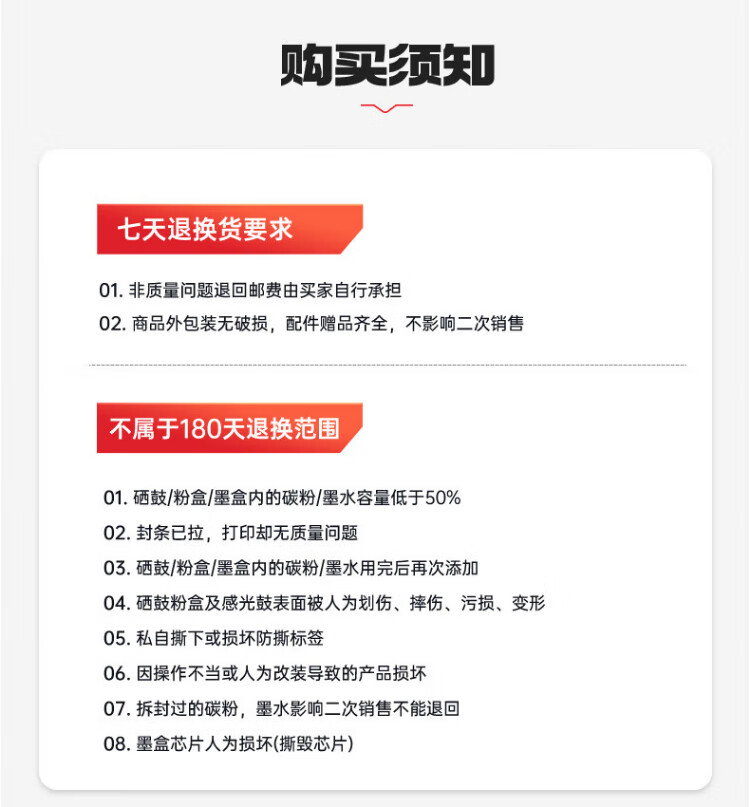 购买须知

七天退换货要求

01. 非质量问题退回邮费由买家自行承担
02. 商品外包装无破损，配件赠品齐全，不影响二次销售

不属于180天退换范围

01. 硒鼓/粉盒/墨盒内的碳粉/墨水容量低于50%
02. 封条已拉，打印却无质量问题
03. 硒鼓/粉盒/墨盒内的碳粉/墨水用完后再次添加
04. 硒鼓粉盒及感光鼓表面被人为划伤、摔伤、污损、变形
05. 私自撕下或损坏防撕标签
06. 因操作不当或人为改装导致的产品损坏
07. 拆封过的碳粉，墨水影响二次销售不能退回
08. 墨盒芯片人为损坏(撕毁芯片)